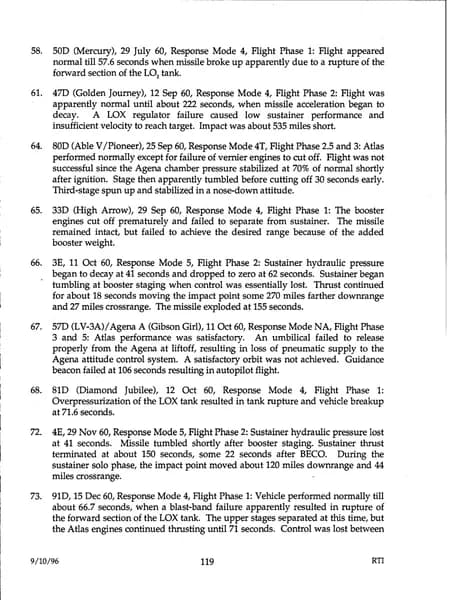 58. 50D (Mercury), 29 July 60, Response Mode 4, Flight Phase 1: Flight appeared normal till 57.6 seconds when missile broke up apparently due to a rupture of the forward section of the $LO_2$ tank.

61. 47D (Golden Journey), 12 Sep 60, Response Mode 4, Flight Phase 2: Flight was apparently normal until about 222 seconds, when missile acceleration began to decay. A LOX regulator failure caused low sustainer performance and insufficient velocity to reach target. Impact was about 535 miles short.

64. 80D (Able V/Pioneer), 25 Sep 60, Response Mode 4T, Flight Phase 2.5 and 3: Atlas performed normally except for failure of vernier engines to cut off. Flight was not successful since the Agena chamber pressure stabilized at 70% of normal shortly after ignition. Stage then apparently tumbled before cutting off 30 seconds early. Third-stage spun up and stabilized in a nose-down attitude.

65. 33D (High Arrow), 29 Sep 60, Response Mode 4, Flight Phase 1: The booster engines cut off prematurely and failed to separate from sustainer. The missile remained intact, but failed to achieve the desired range because of the added booster weight.

66. 3E, 11 Oct 60, Response Mode 5, Flight Phase 2: Sustainer hydraulic pressure began to decay at 41 seconds and dropped to zero at 62 seconds. Sustainer began tumbling at booster staging when control was essentially lost. Thrust continued for about 18 seconds moving the impact point some 270 miles farther downrange and 27 miles crossrange. The missile exploded at 155 seconds.

67. 57D (LV-3A)/Agena A (Gibson Girl), 11 Oct 60, Response Mode NA, Flight Phase 3 and 5: Atlas performance was satisfactory. An umbilical failed to release properly from the Agena at liftoff, resulting in loss of pneumatic supply to the Agena attitude control system. A satisfactory orbit was not achieved. Guidance beacon failed at 106 seconds resulting in autopilot flight.

68. 81D (Diamond Jubilee), 12 Oct 60, Response Mode 4, Flight Phase 1: Overpressurization of the LOX tank resulted in tank rupture and vehicle breakup at 71.6 seconds.

72. 4E, 29 Nov 60, Response Mode 5, Flight Phase 2: Sustainer hydraulic pressure lost at 41 seconds. Missile tumbled shortly after booster staging. Sustainer thrust terminated at about 150 seconds, some 22 seconds after BECO. During the sustainer solo phase, the impact point moved about 120 miles downrange and 44 miles crossrange.

73. 91D, 15 Dec 60, Response Mode 4, Flight Phase 1: Vehicle performed normally till about 66.7 seconds, when a blast-band failure apparently resulted in rupture of the forward section of the LOX tank. The upper stages separated at this time, but the Atlas engines continued thrusting until 71 seconds. Control was lost between

9/10/96 119 RTI